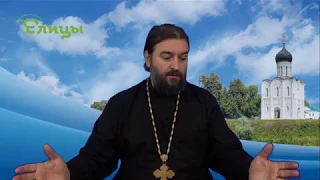 Елицы